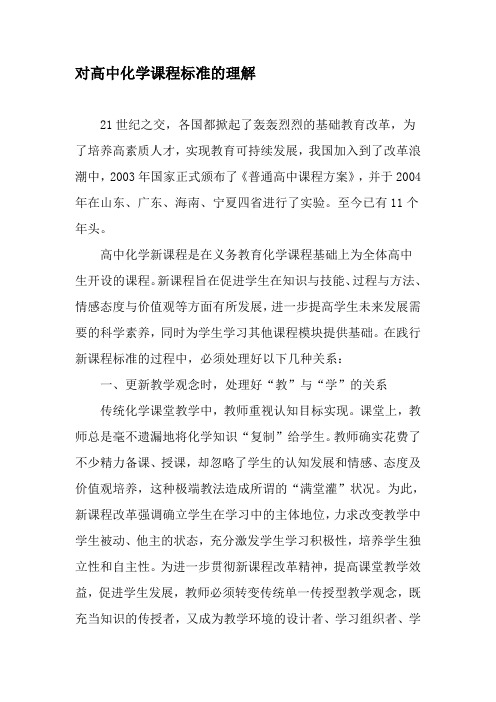 对高中化学课程标准的理解

21世纪之交，各国都掀起了轰轰烈烈的基础教育改革，为了培养高素质人才，实现教育可持续发展，我国加入到了改革浪潮中，2003年国家正式颁布了《普通高中课程方案》，并于2004年在山东、广东、海南、宁夏四省进行了实验。至今已有11个年头。

高中化学新课程是在义务教育化学课程基础上为全体高中生开设的课程。新课程旨在促进学生在知识与技能、过程与方法、情感态度与价值观等方面有所发展，进一步提高学生未来发展需要的科学素养，同时为学生学习其他课程模块提供基础。在践行新课程标准的过程中，必须处理好以下几种关系：

一、更新教学观念时，处理好“教”与“学”的关系

传统化学课堂教学中，教师重视认知目标实现。课堂上，教师总是毫不遗漏地将化学知识“复制”给学生。教师确实花费了不少精力备课、授课，却忽略了学生的认知发展和情感、态度及价值观培养，这种极端教法造成所谓的“满堂灌”状况。为此，新课程改革强调确立学生在学习中的主体地位，力求改变教学中学生被动、他主的状态，充分激发学生学习积极性，培养学生独立性和自主性。为进一步贯彻新课程改革精神，提高课堂教学效益，促进学生发展，教师必须转变传统单一传授型教学观念，既充当知识的传授者，又成为教学环境的设计者、学习组织者、学